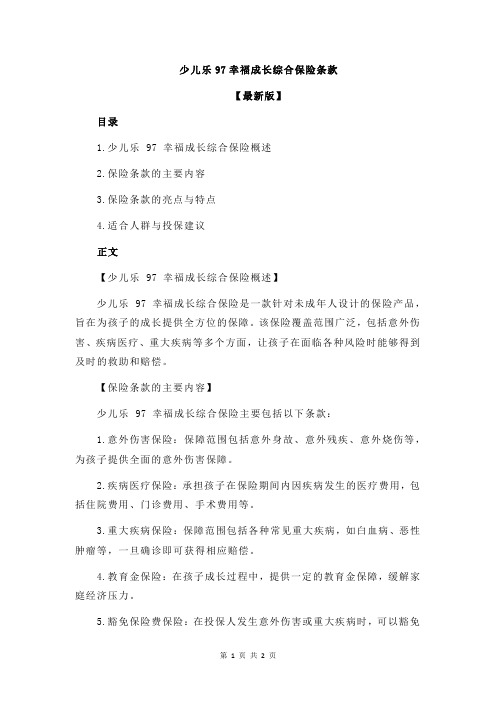 少儿乐 97 幸福成长综合保险条款

【最新版】

目录

1.少儿乐 97 幸福成长综合保险概述

2.保险条款的主要内容

3.保险条款的亮点与特点

4.适合人群与投保建议

正文

【少儿乐 97 幸福成长综合保险概述】

少儿乐 97 幸福成长综合保险是一款针对未成年人设计的保险产品，旨在为孩子的成长提供全方位的保障。该保险覆盖范围广泛，包括意外伤害、疾病医疗、重大疾病等多个方面，让孩子在面临各种风险时能够得到及时的救助和赔偿。

【保险条款的主要内容】

少儿乐 97 幸福成长综合保险主要包括以下条款：

1.意外伤害保险：保障范围包括意外身故、意外残疾、意外烧伤等，为孩子提供全面的意外伤害保障。

2.疾病医疗保险：承担孩子在保险期间内因疾病发生的医疗费用，包括住院费用、门诊费用、手术费用等。

3.重大疾病保险：保障范围包括各种常见重大疾病，如白血病、恶性肿瘤等，一旦确诊即可获得相应赔偿。

4.教育金保险：在孩子成长过程中，提供一定的教育金保障，缓解家庭经济压力。

5.豁免保险费保险：在投保人发生意外伤害或重大疾病时，可以豁免

第 1 页 共 2 页